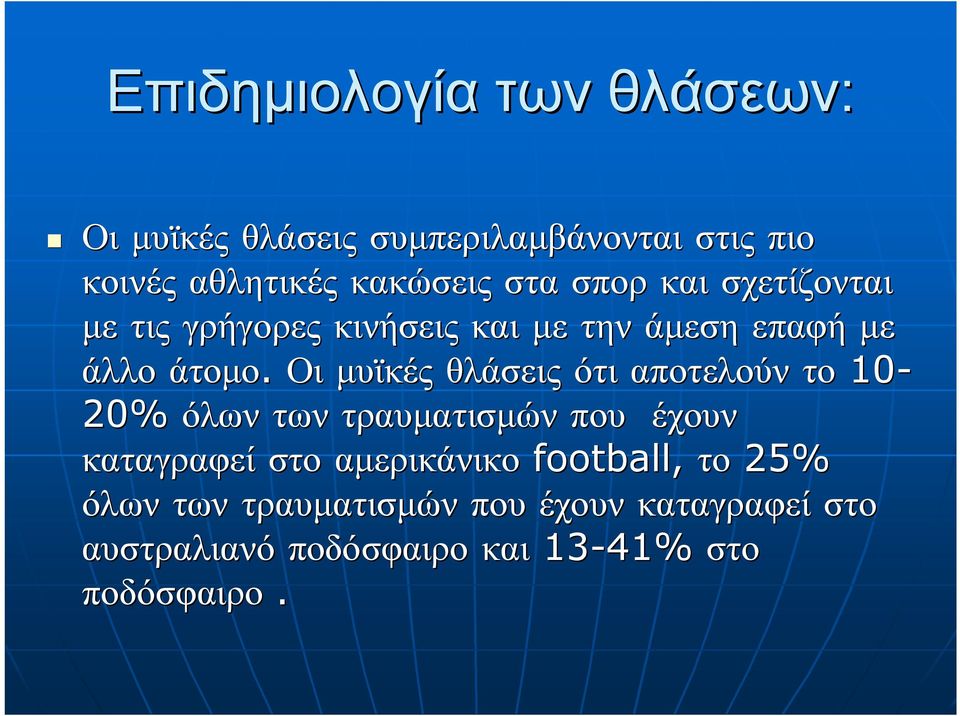 Επιδημιολογία των θλάσεων:

Οι μυϊκές θλάσεις συμπεριλαμβάνονται στις πιο κοινές αθλητικές κακώσεις στα σπορ και σχετίζονται με τις γρήγορες κινήσεις και με την άμεση επαφή με άλλο άτομο. Οι μυϊκές θλάσεις ότι αποτελούν το 10-20% όλων των τραυματισμών που έχουν καταγραφεί στο αμερικάνικο football, το 25% όλων των τραυματισμών που έχουν καταγραφεί στο αυστραλιανό ποδόσφαιρο και 13-41% στο ποδόσφαιρο .